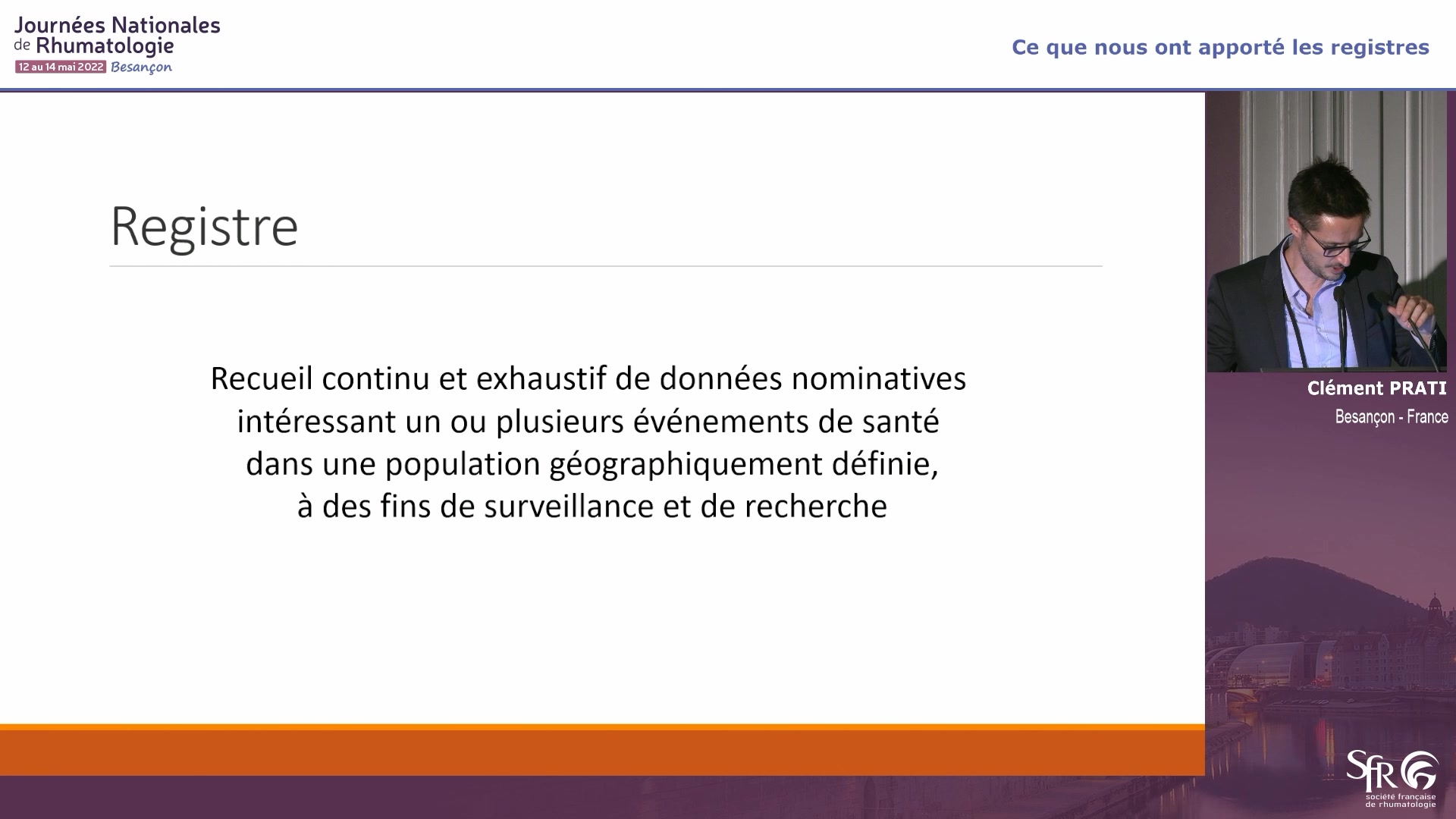 Journées Nationales de Rhumatologie
12 au 14 mai 2022 Besançon

Ce que nous ont apporté les registres

Registre

Recueil continu et exhaustif de données nominatives intéressant un ou plusieurs événements de santé dans une population géographiquement définie, à des fins de surveillance et de recherche

Clément PRATI
Besançon - France

SFR
société française de rhumatologie